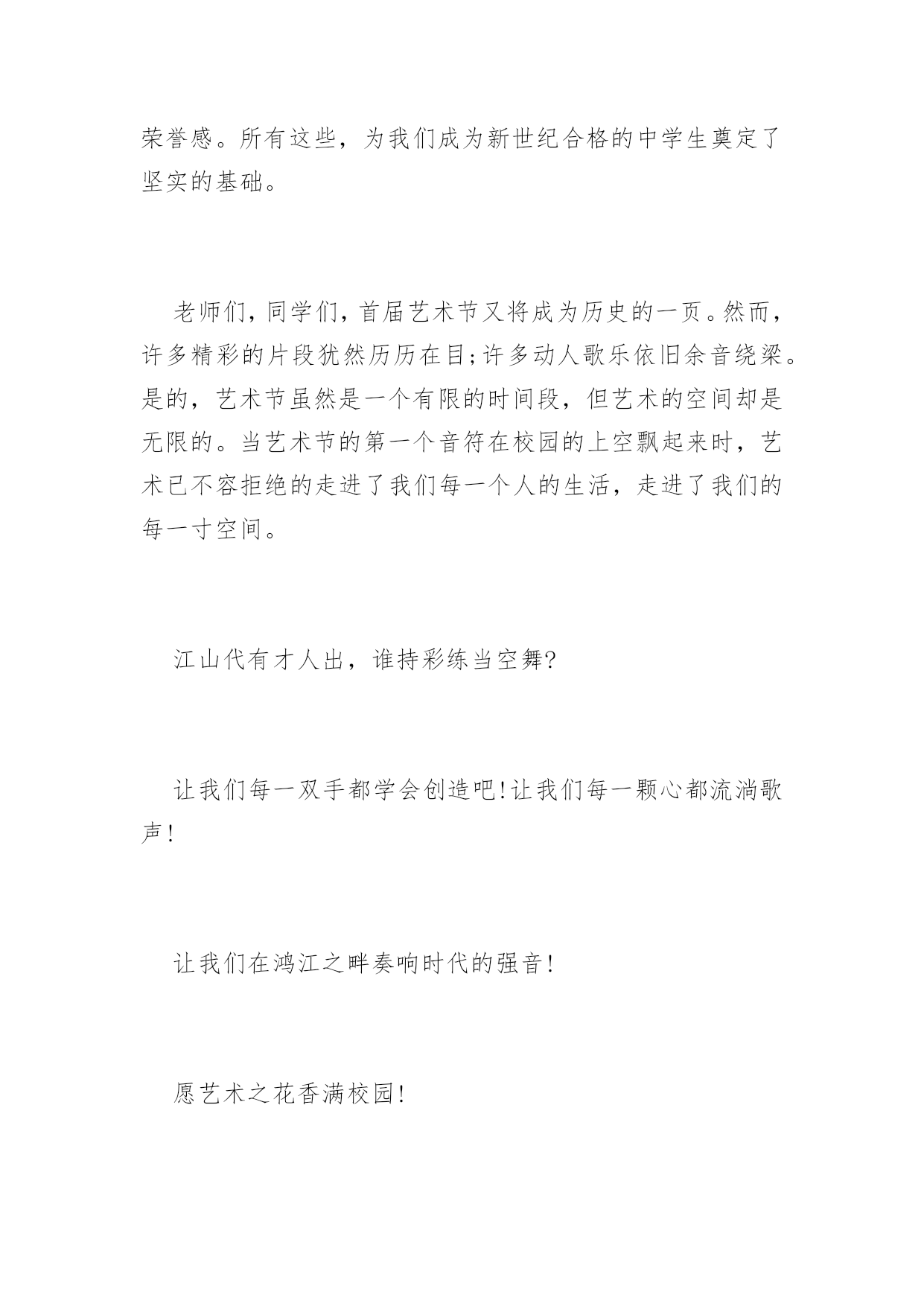 荣誉感。所有这些，为我们成为新世纪合格的中学生奠定了坚实的基础。

老师们，同学们，首届艺术节又将成为历史的一页。然而，许多精彩的片段犹然历历在目;许多动人歌乐依旧余音绕梁。是的，艺术节虽然是一个有限的时间段，但艺术的空间却是无限的。当艺术节的第一个音符在校园的上空飘起来时，艺术已不容拒绝的走进了我们每一个人的生活，走进了我们的每一寸空间。

江山代有才人出，谁持彩练当空舞?

让我们每一双手都学会创造吧!让我们每一颗心都流淌歌声!

让我们在鸿江之畔奏响时代的强音!

愿艺术之花香满校园!